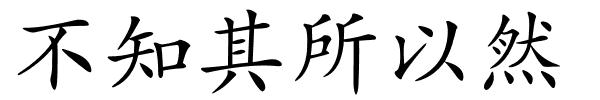 不知其所以然